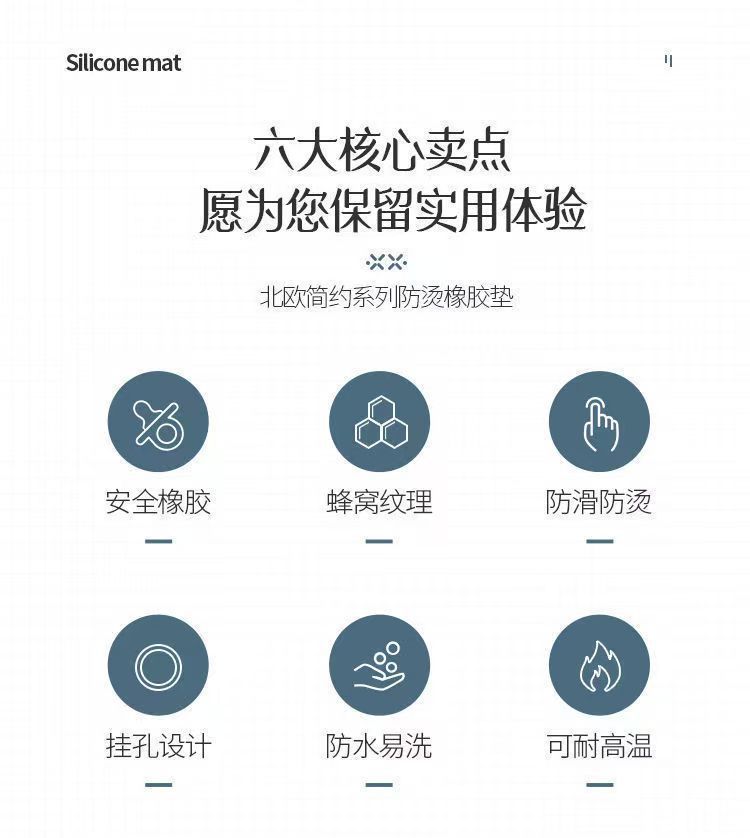 Silicone mat

六大核心卖点
愿为您保留实用体验

北欧简约系列防烫橡胶垫

安全橡胶

蜂窝纹理

防滑防烫

挂孔设计

防水易洗

可耐高温